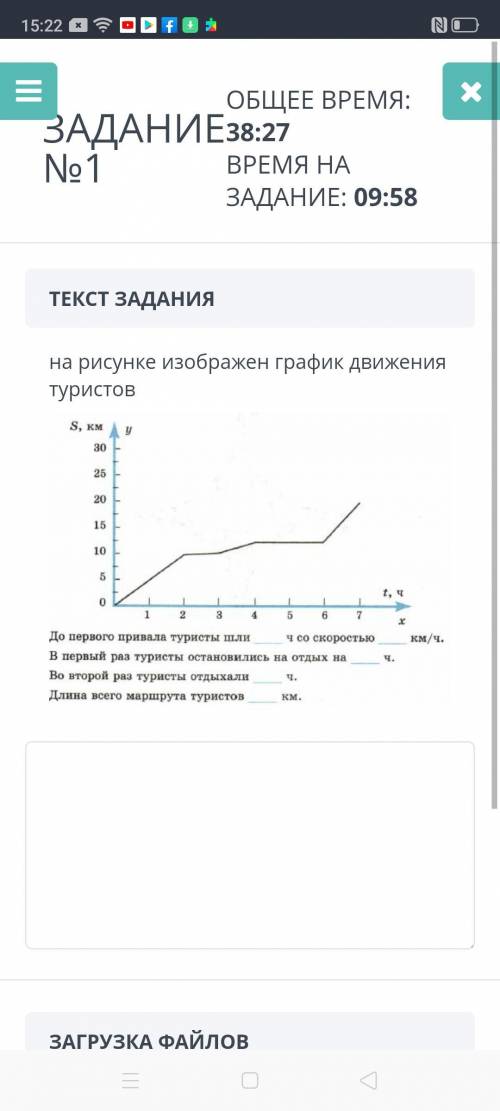 15:22

ЗАДАНИЕ №1

ОБЩЕЕ ВРЕМЯ: 38:27
ВРЕМЯ НА ЗАДАНИЕ: 09:58

ТЕКСТ ЗАДАНИЯ

на рисунке изображен график движения туристов

S, км
y
30
25
20
15
10
5
0
1 2 3 4 5 6 7
t, ч
x

До первого привала туристы шли ____ ч со скоростью ____ км/ч.
В первый раз туристы остановились на отдых на ____ ч.
Во второй раз туристы отдыхали ____ ч.
Длина всего маршрута туристов ____ км.

ЗАГРУЗКА ФАЙЛОВ